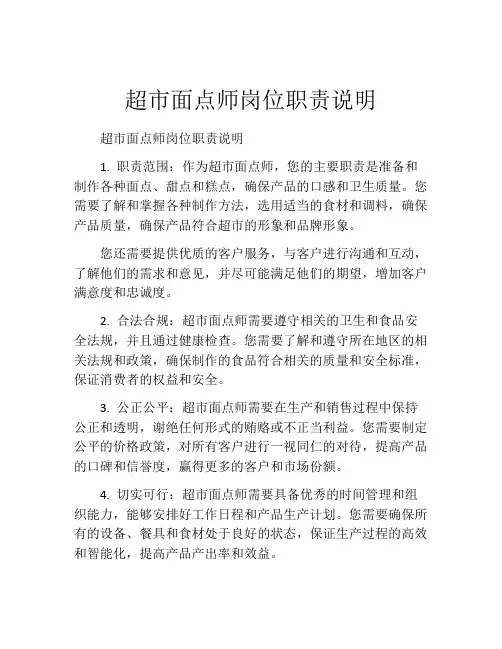 超市面点师岗位职责说明

超市面点师岗位职责说明

1. 职责范围：作为超市面点师，您的主要职责是准备和制作各种面点、甜点和糕点，确保产品的口感和卫生质量。您需要了解和掌握各种制作方法，选用适当的食材和调料，确保产品质量，确保产品符合超市的形象和品牌形象。

您还需要提供优质的客户服务，与客户进行沟通和互动，了解他们的需求和意见，并尽可能满足他们的期望，增加客户满意度和忠诚度。

2. 合法合规：超市面点师需要遵守相关的卫生和食品安全法规，并且通过健康检查。您需要了解和遵守所在地区的相关法规和政策，确保制作的食品符合相关的质量和安全标准，保证消费者的权益和安全。

3. 公正公平：超市面点师需要在生产和销售过程中保持公正和透明，谢绝任何形式的贿赂或不正当利益。您需要制定公平的价格政策，对所有客户进行一视同仁的对待，提高产品的口碑和信誉度，赢得更多的客户和市场份额。

4. 切实可行：超市面点师需要具备优秀的时间管理和组织能力，能够安排好工作日程和产品生产计划。您需要确保所有的设备、餐具和食材处于良好的状态，保证生产过程的高效和智能化，提高产品产出率和效益。